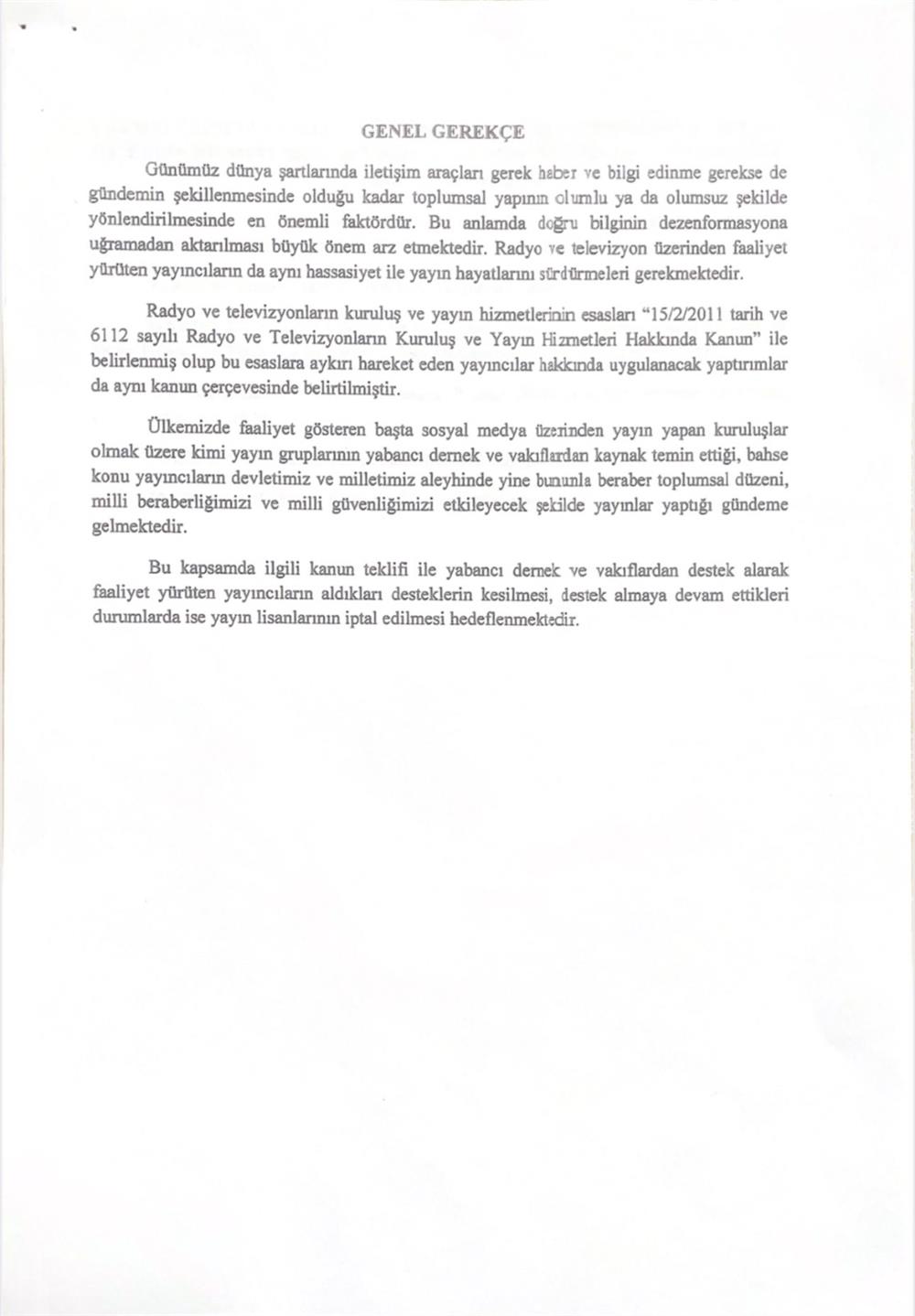 GENEL GEREKÇE

Günümüz dünya şartlarında iletişim araçları gerek haber ve bilgi edinme gerekse de gündemin şekillenmesinde olduğu kadar toplumsal yapının olumlu ya da olumsuz şekilde yönlendirilmesinde en önemli faktördür. Bu anlamda doğru bilginin dezenformasyona uğramadan aktarılması büyük önem arz etmektedir. Radyo ve televizyon üzerinden faaliyet yürüten yayıncıların da aynı hassasiyet ile yayın hayatlarını sürdürmeleri gerekmektedir.

Radyo ve televizyonların kuruluş ve yayın hizmetlerinin esasları "15/2/2011 tarih ve 6112 sayılı Radyo ve Televizyonların Kuruluş ve Yayın Hizmetleri Hakkında Kanun" ile belirlenmiş olup bu esaslara aykırı hareket eden yayıncılar hakkında uygulanacak yaptırımlar da aynı kanun çerçevesinde belirtilmiştir.

Ülkemizde faaliyet gösteren başta sosyal medya üzerinden yayın yapan kuruluşlar olmak üzere kimi yayın gruplarının yabancı dernek ve vakıflardan kaynak temin ettiği, bahse konu yayıncıların devletimiz ve milletimiz aleyhinde yine bununla beraber toplumsal düzeni, milli beraberliğimizi ve milli güvenliğimizi etkileyecek şekilde yayınlar yaptığı gündeme gelmektedir.

Bu kapsamda ilgili kanun teklifi ile yabancı dernek ve vakıflardan destek alarak faaliyet yürüten yayıncıların aldıkları desteklerin kesilmesi, destek almaya devam ettikleri durumlarda ise yayın lisanlarının iptal edilmesi hedeflenmektedir.